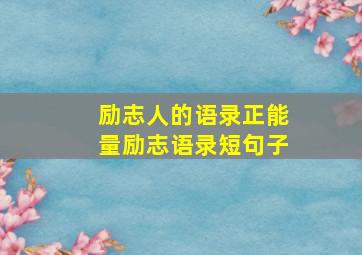 励志人的语录正能量励志语录短句子